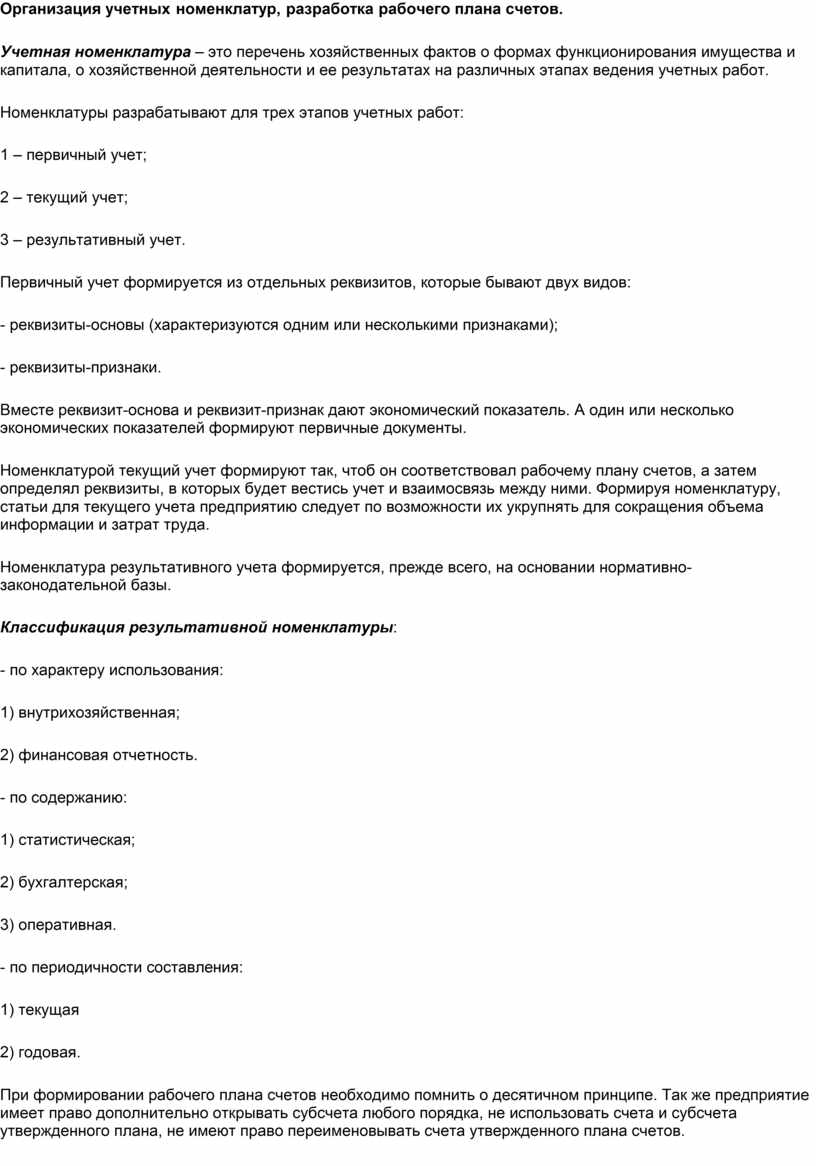 Организация учетных номенклатур, разработка рабочего плана счетов.

Учетная номенклатура – это перечень хозяйственных фактов о формах функционирования имущества и капитала, о хозяйственной деятельности и ее результатах на различных этапах ведения учетных работ.

Номенклатуры разрабатывают для трех этапов учетных работ:

1 – первичный учет;

2 – текущий учет;

3 – результативный учет.

Первичный учет формируется из отдельных реквизитов, которые бывают двух видов:

- реквизиты-основы (характеризуются одним или несколькими признаками);

- реквизиты-признаки.

Вместе реквизит-основа и реквизит-признак дают экономический показатель. А один или несколько экономических показателей формируют первичные документы.

Номенклатурой текущий учет формируют так, чтоб он соответствовал рабочему плану счетов, а затем определял реквизиты, в которых будет вестись учет и взаимосвязь между ними. Формируя номенклатуру, статьи для текущего учета предприятию следует по возможности их укрупнять для сокращения объема информации и затрат труда.

Номенклатура результативного учета формируется, прежде всего, на основании нормативно-законодательной базы.

Классификация результативной номенклатуры:

- по характеру использования:

1) внутрихозяйственная;

2) финансовая отчетность.

- по содержанию:

1) статистическая;

2) бухгалтерская;

3) оперативная.

- по периодичности составления:

1) текущая

2) годовая.

При формировании рабочего плана счетов необходимо помнить о десятичном принципе. Так же предприятие имеет право дополнительно открывать субсчета любого порядка, не использовать счета и субсчета утвержденного плана, не имеют право переименовывать счета утвержденного плана счетов.